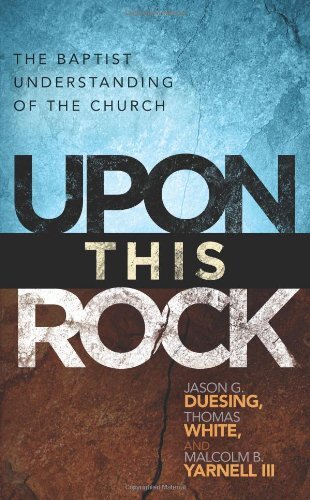 THE BAPTIST UNDERSTANDING OF THE CHURCH

UPON THIS ROCK

JASON G. DUESING, THOMAS WHITE, AND MALCOLM B. YARNELL III